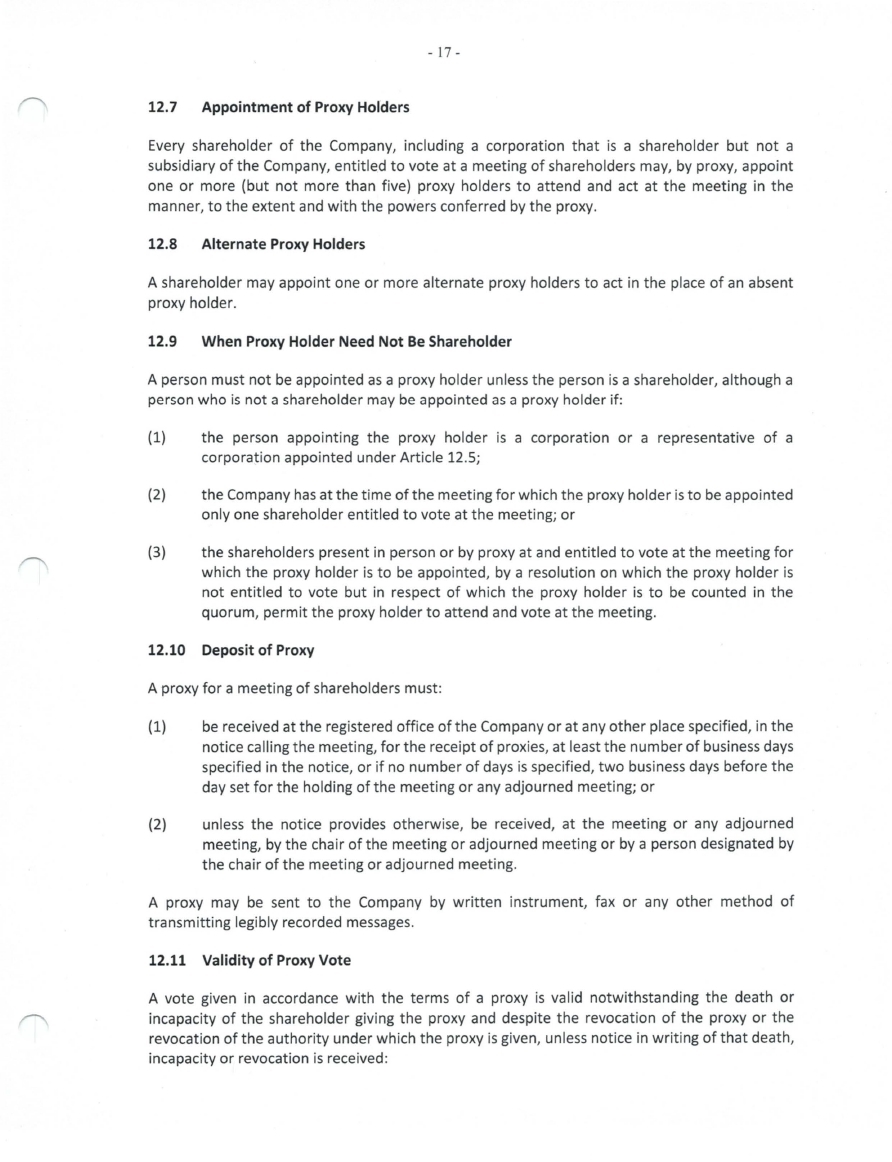 - 17 -

12.7 Appointment of Proxy Holders

Every shareholder of the Company, including a corporation that is a shareholder but not a subsidiary of the Company, entitled to vote at a meeting of shareholders may, by proxy, appoint one or more (but not more than five) proxy holders to attend and act at the meeting in the manner, to the extent and with the powers conferred by the proxy.

12.8 Alternate Proxy Holders

A shareholder may appoint one or more alternate proxy holders to act in the place of an absent proxy holder.

12.9 When Proxy Holder Need Not Be Shareholder

A person must not be appointed as a proxy holder unless the person is a shareholder, although a person who is not a shareholder may be appointed as a proxy holder if:

(1) the person appointing the proxy holder is a corporation or a representative of a corporation appointed under Article 12.5;

(2) the Company has at the time of the meeting for which the proxy holder is to be appointed only one shareholder entitled to vote at the meeting; or

(3) the shareholders present in person or by proxy at and entitled to vote at the meeting for which the proxy holder is to be appointed, by a resolution on which the proxy holder is not entitled to vote but in respect of which the proxy holder is to be counted in the quorum, permit the proxy holder to attend and vote at the meeting.

12.10 Deposit of Proxy

A proxy for a meeting of shareholders must:

(1) be received at the registered office of the Company or at any other place specified, in the notice calling the meeting, for the receipt of proxies, at least the number of business days specified in the notice, or if no number of days is specified, two business days before the day set for the holding of the meeting or any adjourned meeting; or

(2) unless the notice provides otherwise, be received, at the meeting or any adjourned meeting, by the chair of the meeting or adjourned meeting or by a person designated by the chair of the meeting or adjourned meeting.

A proxy may be sent to the Company by written instrument, fax or any other method of transmitting legibly recorded messages.

12.11 Validity of Proxy Vote

A vote given in accordance with the terms of a proxy is valid notwithstanding the death or incapacity of the shareholder giving the proxy and despite the revocation of the proxy or the revocation of the authority under which the proxy is given, unless notice in writing of that death, incapacity or revocation is received: